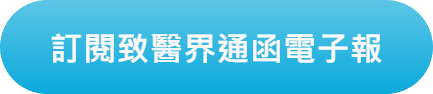 訂閱致醫界通函電子報